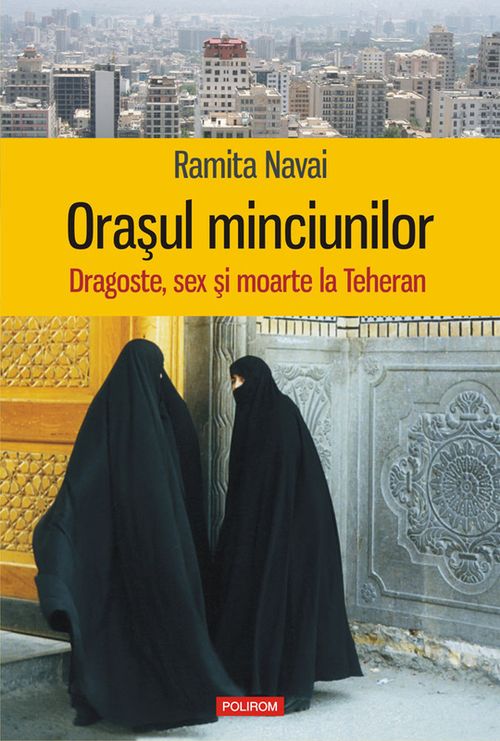 Ramita Navai

Oraşul minciunilor

Dragoste, sex şi moarte la Teheran

POLIROM